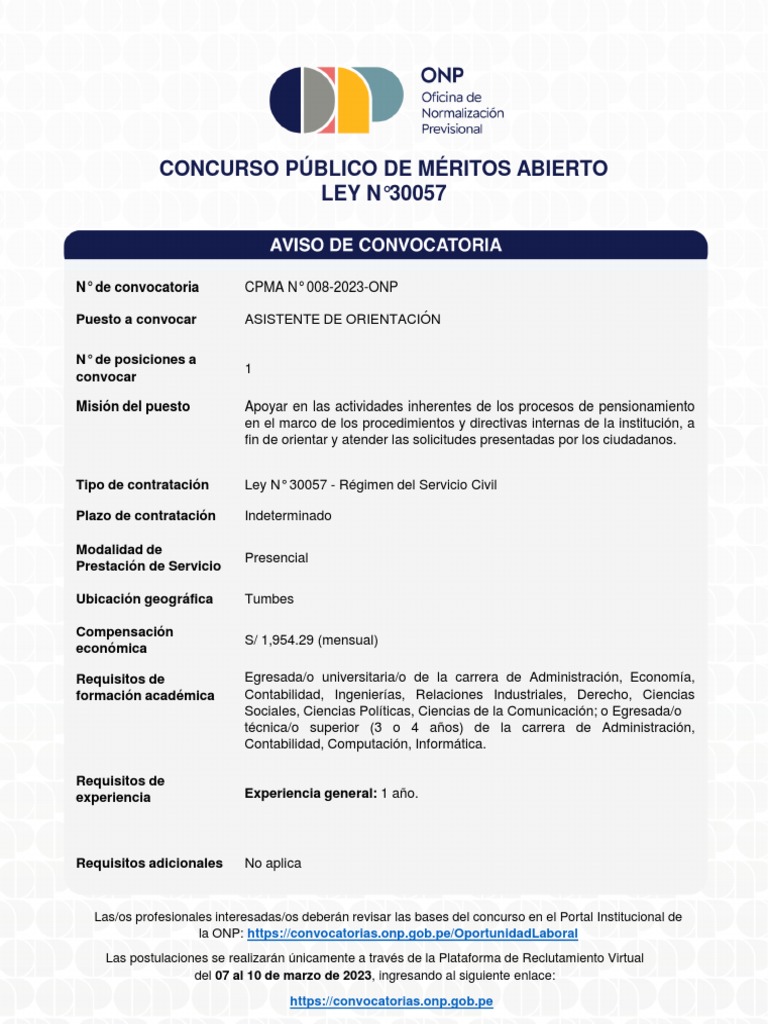 ONP
Oficina de Normalización Previsional

CONCURSO PÚBLICO DE MÉRITOS ABIERTO
LEY N°30057

AVISO DE CONVOCATORIA

| | |
|---|---|
| N° de convocatoria | CPMA N° 008-2023-ONP |
| Puesto a convocar | ASISTENTE DE ORIENTACIÓN |
| N° de posiciones a convocar | 1 |
| Misión del puesto | Apoyar en las actividades inherentes de los procesos de pensionamiento en el marco de los procedimientos y directivas internas de la institución, a fin de orientar y atender las solicitudes presentadas por los ciudadanos. |
| Tipo de contratación | Ley N° 30057 - Régimen del Servicio Civil |
| Plazo de contratación | Indeterminado |
| Modalidad de Prestación de Servicio | Presencial |
| Ubicación geográfica | Tumbes |
| Compensación económica | S/ 1,954.29 (mensual) |
| Requisitos de formación académica | Egresada/o universitaria/o de la carrera de Administración, Economía, Contabilidad, Ingenierías, Relaciones Industriales, Derecho, Ciencias Sociales, Ciencias Políticas, Ciencias de la Comunicación; o Egresada/o técnica/o superior (3 o 4 años) de la carrera de Administración, Contabilidad, Computación, Informática. |
| Requisitos de experiencia | Experiencia general: 1 año. |
| Requisitos adicionales | No aplica |

Las/os profesionales interesadas/os deberán revisar las bases del concurso en el Portal Institucional de la ONP: https://convocatorias.onp.gob.pe/OportunidadLaboral

Las postulaciones se realizarán únicamente a través de la Plataforma de Reclutamiento Virtual del 07 al 10 de marzo de 2023, ingresando al siguiente enlace:

https://convocatorias.onp.gob.pe